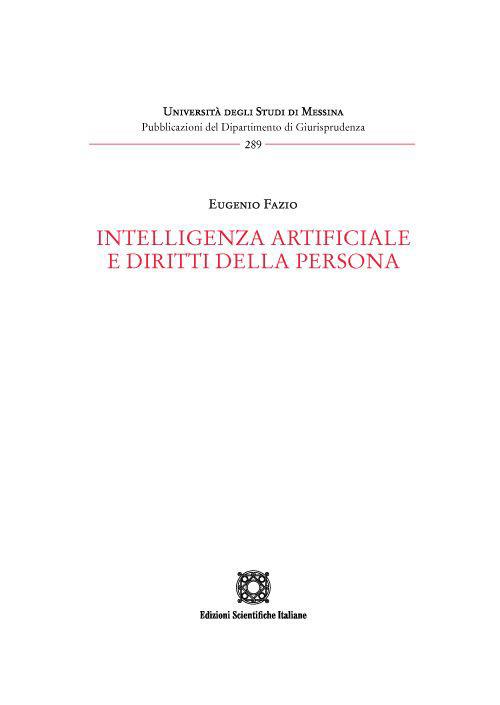 Università degli Studi di Messina
Pubblicazioni del Dipartimento di Giurisprudenza
289

Eugenio Fazio

INTELLIGENZA ARTIFICIALE
E DIRITTI DELLA PERSONA

Edizioni Scientifiche Italiane